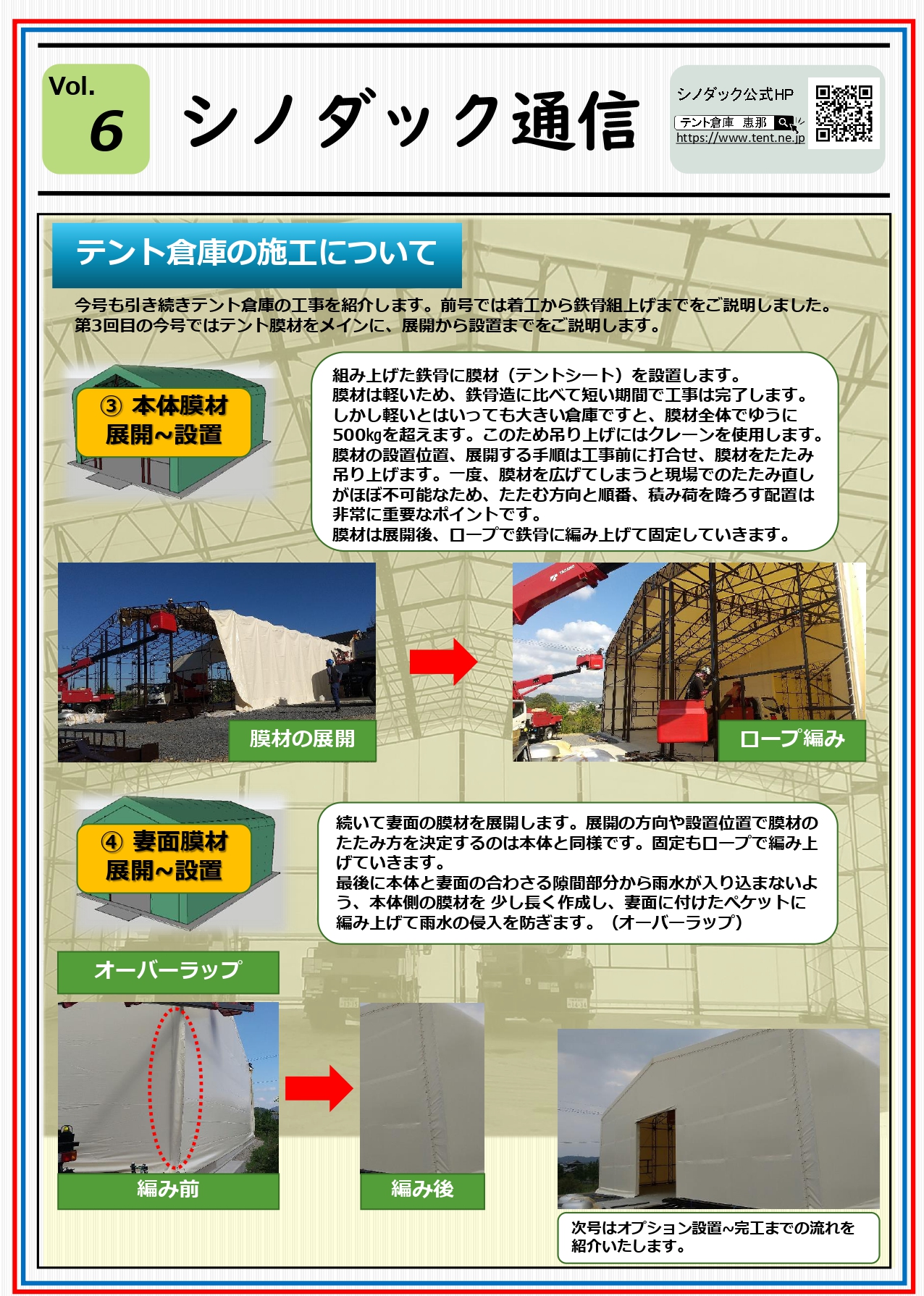 Vol.
6

シノダック通信

シノダック公式HP
テント倉庫 恵那
https://www.tent.ne.jp

テント倉庫の施工について

今号も引き続きテント倉庫の工事を紹介します。前号では着工から鉄骨組上げまでをご説明しました。第3回目の今号ではテント膜材をメインに、展開から設置までをご説明します。

③ 本体膜材
展開~設置

組み上げた鉄骨に膜材（テントシート）を設置します。
膜材は軽いため、鉄骨造に比べて短い期間で工事は完了します。
しかし軽いとはいっても大きい倉庫ですと、膜材全体でゆうに500kgを超えます。このため吊り上げにはクレーンを使用します。
膜材の設置位置、展開する手順は工事前に打合せ、膜材をたたみ吊り上げます。一度、膜材を広げてしまうと現場でのたたみ直しがほぼ不可能なため、たたむ方向と順番、積み荷を降ろす配置は非常に重要なポイントです。
膜材は展開後、ロープで鉄骨に編み上げて固定していきます。

膜材の展開

ロープ編み

④ 妻面膜材
展開~設置

続いて妻面の膜材を展開します。展開の方向や設置位置で膜材のたたみ方を決定するのは本体と同様です。固定もロープで編み上げていきます。
最後に本体と妻面の合わさる隙間部分から雨水が入り込まないよう、本体側の膜材を 少し長く作成し、妻面に付けたペケットに編み上げて雨水の侵入を防ぎます。（オーバーラップ）

オーバーラップ

編み前

編み後

次号はオプション設置~完工までの流れを紹介いたします。